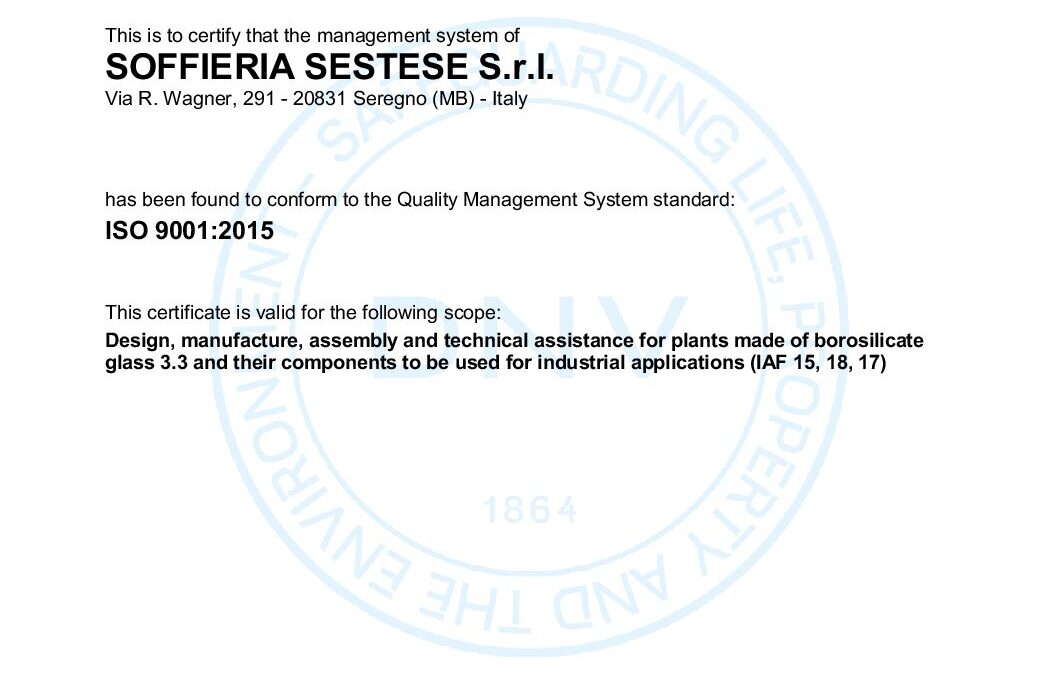 This is to certify that the management system of
SOFFIERIA SESTESE S.r.l.
Via R. Wagner, 291 - 20831 Seregno (MB) - Italy

has been found to conform to the Quality Management System standard:
ISO 9001:2015

This certificate is valid for the following scope:
Design, manufacture, assembly and technical assistance for plants made of borosilicate glass 3.3 and their components to be used for industrial applications (IAF 15, 18, 17)

SAFEGUARDING LIFE, PROPERTY AND THE ENVIRONMENT
DNV
1864